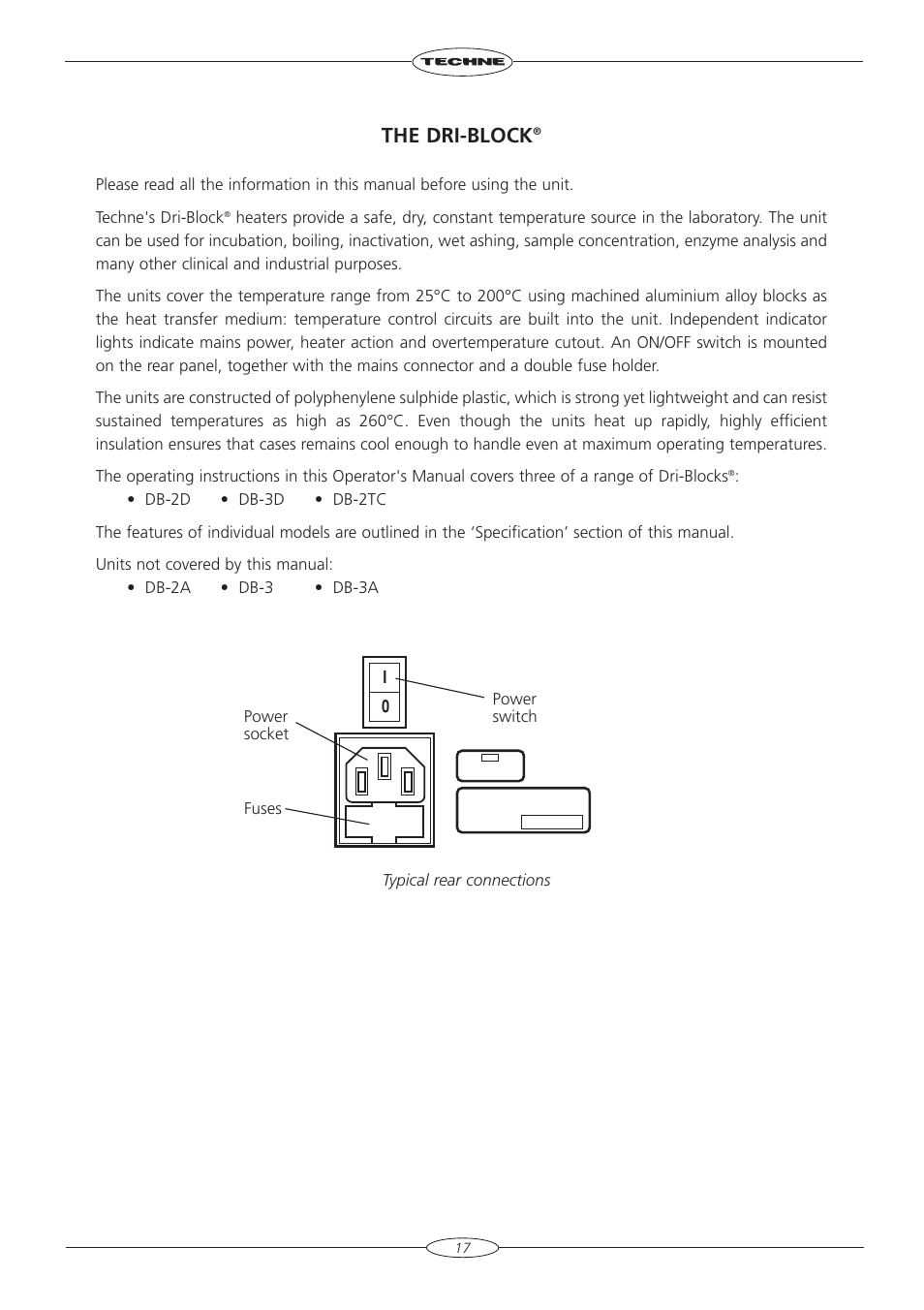 TECHNE

THE DRI-BLOCK®

Please read all the information in this manual before using the unit.

Techne's Dri-Block® heaters provide a safe, dry, constant temperature source in the laboratory. The unit can be used for incubation, boiling, inactivation, wet ashing, sample concentration, enzyme analysis and many other clinical and industrial purposes.

The units cover the temperature range from 25°C to 200°C using machined aluminium alloy blocks as the heat transfer medium: temperature control circuits are built into the unit. Independent indicator lights indicate mains power, heater action and overtemperature cutout. An ON/OFF switch is mounted on the rear panel, together with the mains connector and a double fuse holder.

The units are constructed of polyphenylene sulphide plastic, which is strong yet lightweight and can resist sustained temperatures as high as 260°C. Even though the units heat up rapidly, highly efficient insulation ensures that cases remains cool enough to handle even at maximum operating temperatures.

The operating instructions in this Operator's Manual covers three of a range of Dri-Blocks®:
• DB-2D • DB-3D • DB-2TC

The features of individual models are outlined in the 'Specification' section of this manual.

Units not covered by this manual:
• DB-2A • DB-3 • DB-3A

I
0
Power switch
Power socket
Fuses

Typical rear connections

17